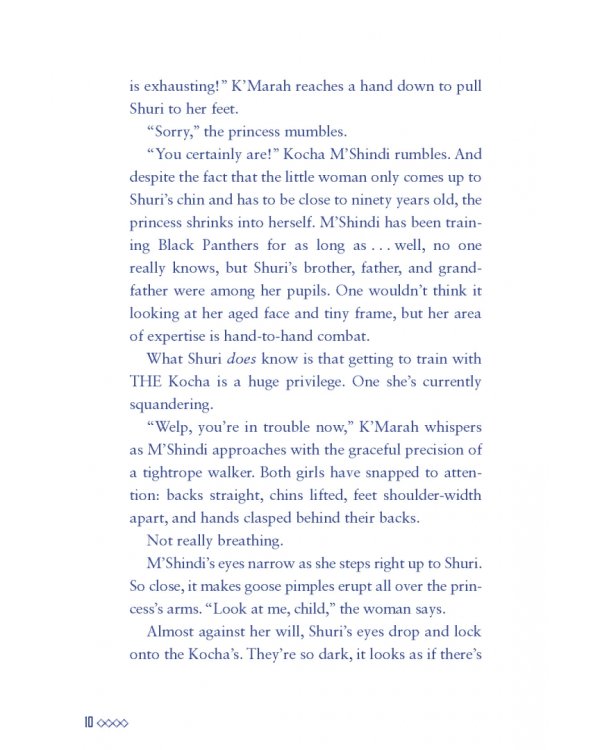 is exhausting!" K'Marah reaches a hand down to pull Shuri to her feet.

"Sorry," the princess mumbles.

"You certainly are!" Kocha M'Shindi rumbles. And despite the fact that the little woman only comes up to Shuri's chin and has to be close to ninety years old, the princess shrinks into herself. M'Shindi has been training Black Panthers for as long as . . . well, no one really knows, but Shuri's brother, father, and grandfather were among her pupils. One wouldn't think it looking at her aged face and tiny frame, but her area of expertise is hand-to-hand combat.

What Shuri does know is that getting to train with THE Kocha is a huge privilege. One she's currently squandering.

"Welp, you're in trouble now," K'Marah whispers as M'Shindi approaches with the graceful precision of a tightrope walker. Both girls have snapped to attention: backs straight, chins lifted, feet shoulder-width apart, and hands clasped behind their backs.

Not really breathing.

M'Shindi's eyes narrow as she steps right up to Shuri. So close, it makes goose pimples erupt all over the princess's arms. "Look at me, child," the woman says.

Almost against her will, Shuri's eyes drop and lock onto the Kocha's. They're so dark, it looks as if there's

10